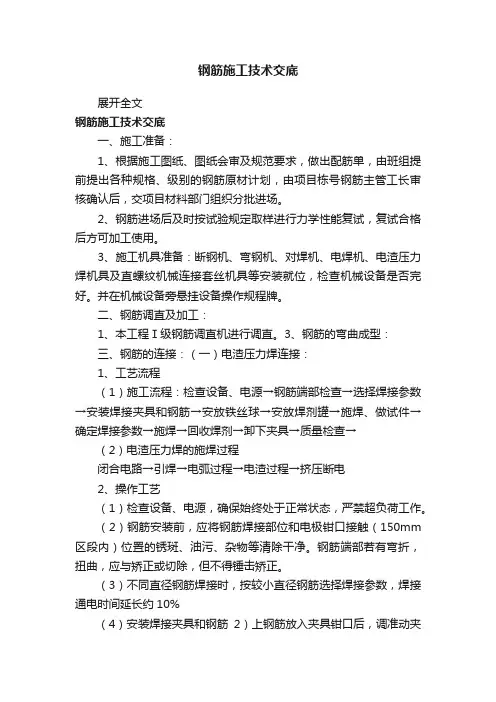 钢筋施工技术交底

展开全文

钢筋施工技术交底

一、施工准备：

1、根据施工图纸、图纸会审及规范要求，做出配筋单，由班组提前提出各种规格、级别的钢筋原材计划，由项目栋号钢筋主管工长审核确认后，交项目材料部门组织分批进场。

2、钢筋进场后及时按试验规定取样进行力学性能复试，复试合格后方可加工使用。

3、施工机具准备：断钢机、弯钢机、对焊机、电焊机、电渣压力焊机具及直螺纹机械连接套丝机具等安装就位，检查机械设备是否完好。并在机械设备旁悬挂设备操作规程牌。

二、钢筋调直及加工：

1、本工程Ⅰ级钢筋调直机进行调直。3、钢筋的弯曲成型：

三、钢筋的连接：（一）电渣压力焊连接：

1、工艺流程

（1）施工流程：检查设备、电源→钢筋端部检查→选择焊接参数→安装焊接夹具和钢筋→安放铁丝球→安放焊剂罐→施焊、做试件→确定焊接参数→施焊→回收焊剂→卸下夹具→质量检查→

（2）电渣压力焊的施焊过程

闭合电路→引焊→电弧过程→电渣过程→挤压断电

2、操作工艺

（1）检查设备、电源，确保始终处于正常状态，严禁超负荷工作。

（2）钢筋安装前，应将钢筋焊接部位和电极钳口接触（150mm区段内）位置的锈斑、油污、杂物等清除干净。钢筋端部若有弯折，扭曲，应与矫正或切除，但不得锤击矫正。

（3）不同直径钢筋焊接时，按较小直径钢筋选择焊接参数，焊接通电时间延长约 10%

（4）安装焊接夹具和钢筋 2）上钢筋放入夹具钳口后，调准动夹